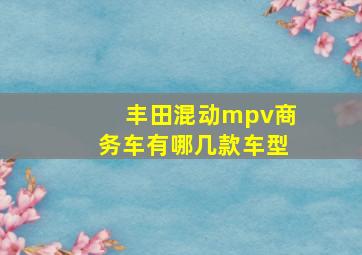 丰田混动mpv商务车有哪几款车型